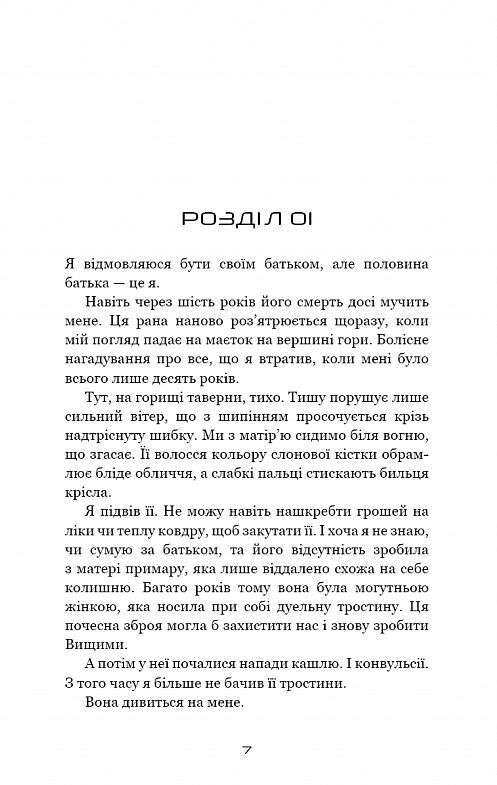 РОЗДІЛ 01

Я відмовляюся бути своїм батьком, але половина батька — це я.

Навіть через шість років його смерть досі мучить мене. Ця рана наново роз'ятрюється щоразу, коли мій погляд падає на маєток на вершині гори. Болісне нагадування про все, що я втратив, коли мені було всього лише десять років.

Тут, на горищі таверни, тихо. Тишу порушує лише сильний вітер, що з шипінням просочується крізь надтріснуту шибку. Ми з матір'ю сидимо біля вогню, що згасає. Її волосся кольору слонової кістки обрамлює бліде обличчя, а слабкі пальці стискають бильця крісла.

Я підвів її. Не можу навіть нашкребти грошей на ліки чи теплу ковдру, щоб закутати її. І хоча я не знаю, чи сумую за батьком, та його відсутність зробила з матері примару, яка лише віддалено схожа на себе колишню. Багато років тому вона була могутньою жінкою, яка носила при собі дуельну тростину. Ця почесна зброя могла б захистити нас і знову зробити Вищими.

А потім у неї почалися напади кашлю. І конвульсії. З того часу я більше не бачив її тростини.

Вона дивиться на мене.

7